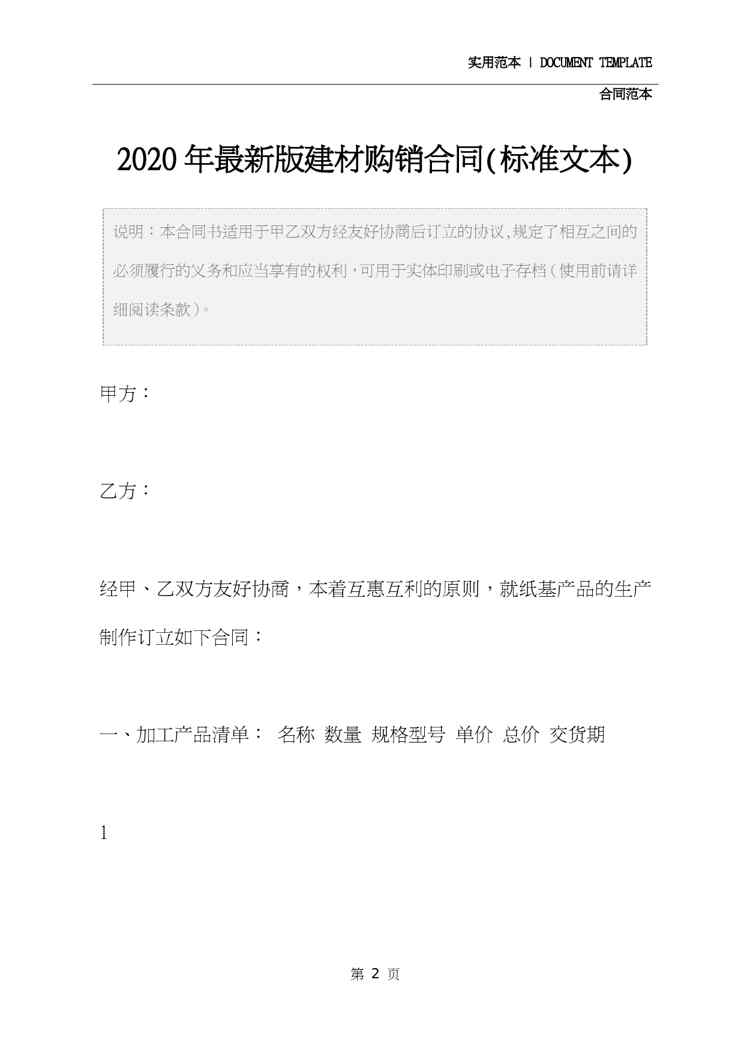 实用范本 | DOCUMENT TEMPLATE

合同范本

2020年最新版建材购销合同(标准文本)

说明：本合同书适用于甲乙双方经友好协商后订立的协议,规定了相互之间的必须履行的义务和应当享有的权利，可用于实体印刷或电子存档（使用前请详细阅读条款）。

甲方：

乙方：

经甲、乙双方友好协商，本着互惠互利的原则，就纸基产品的生产制作订立如下合同：

一、加工产品清单： 名称 数量 规格型号 单价 总价 交货期

1

第2页